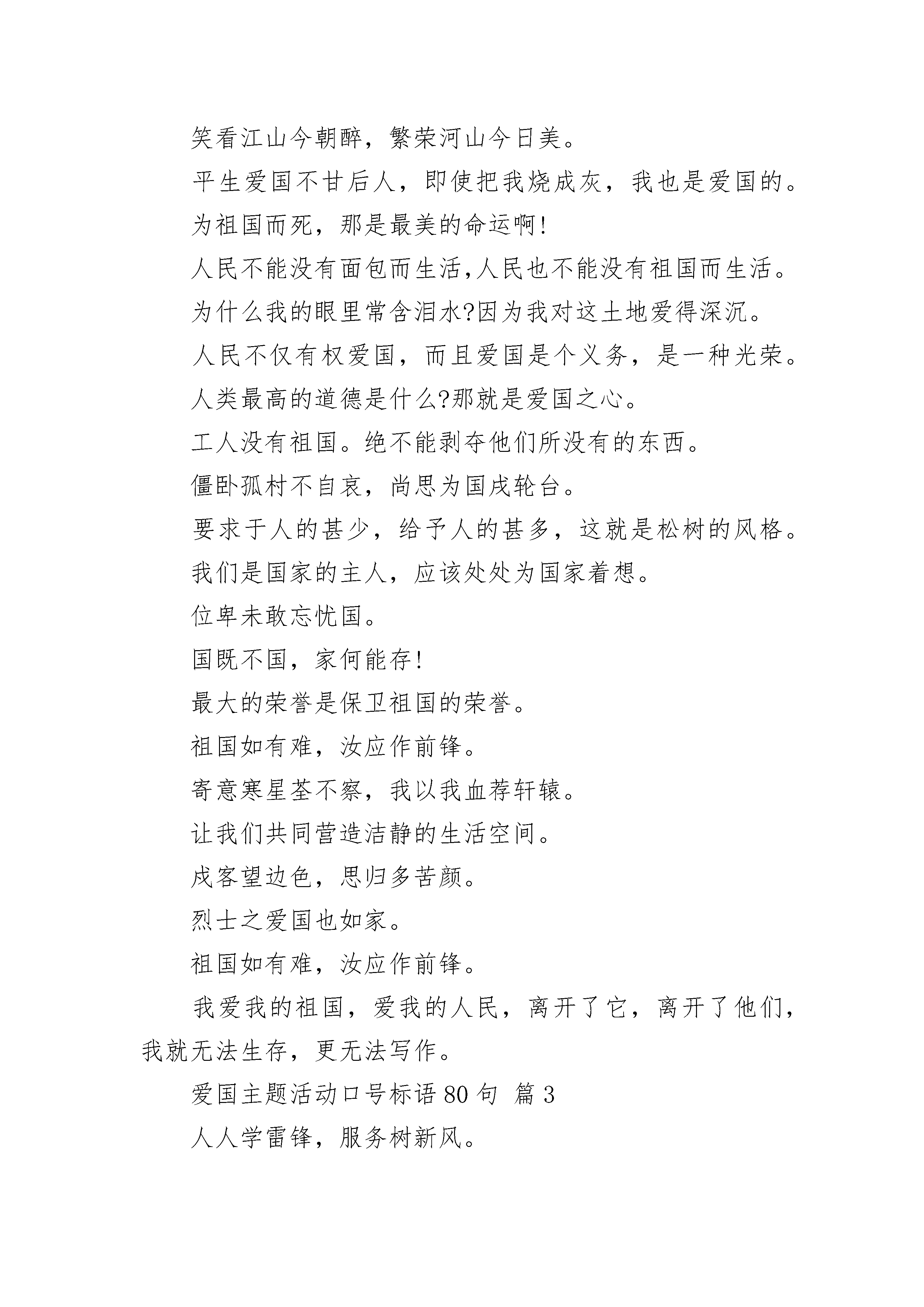 笑看江山今朝醉，繁荣河山今日美。

平生爱国不甘后人，即使把我烧成灰，我也是爱国的。

为祖国而死，那是最美的命运啊!

人民不能没有面包而生活,人民也不能没有祖国而生活。

为什么我的眼里常含泪水?因为我对这土地爱得深沉。

人民不仅有权爱国，而且爱国是个义务，是一种光荣。

人类最高的道德是什么?那就是爱国之心。

工人没有祖国。绝不能剥夺他们所没有的东西。

僵卧孤村不自哀，尚思为国戍轮台。

要求于人的甚少，给予人的甚多，这就是松树的风格。

我们是国家的主人，应该处处为国家着想。

位卑未敢忘忧国。

国既不国，家何能存!

最大的荣誉是保卫祖国的荣誉。

祖国如有难，汝应作前锋。

寄意寒星荃不察，我以我血荐轩辕。

让我们共同营造洁静的生活空间。

戍客望边色，思归多苦颜。

烈士之爱国也如家。

祖国如有难，汝应作前锋。

我爱我的祖国，爱我的人民，离开了它，离开了他们，我就无法生存，更无法写作。

爱国主题活动口号标语 80 句 篇 3

人人学雷锋，服务树新风。